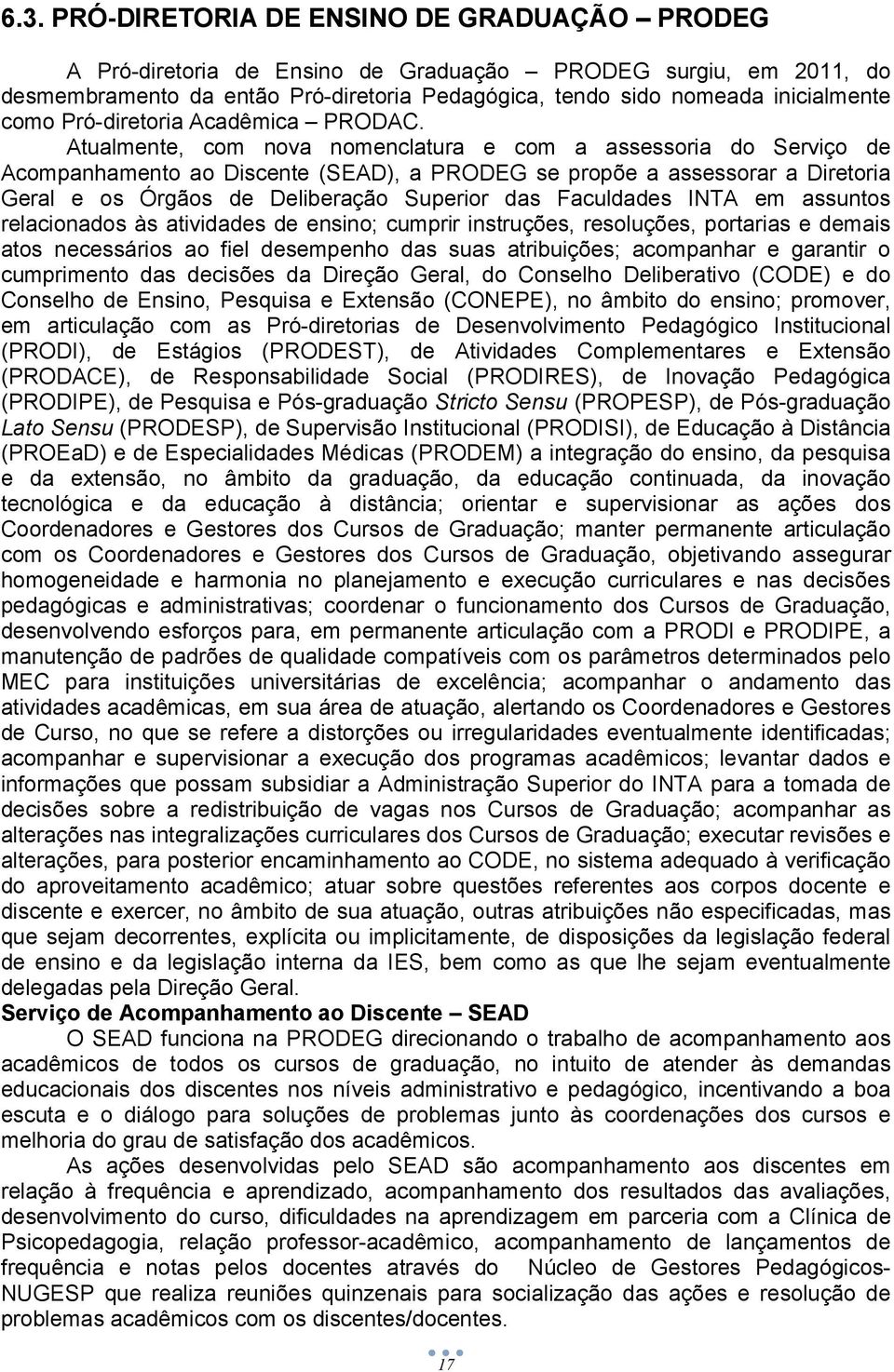 6.3. PRÓ-DIRETORIA DE ENSINO DE GRADUAÇÃO – PRODEG

A Pró-diretoria de Ensino de Graduação – PRODEG surgiu, em 2011, do desmembramento da então Pró-diretoria Pedagógica, tendo sido nomeada inicialmente como Pró-diretoria Acadêmica – PRODAC.

Atualmente, com nova nomenclatura e com a assessoria do Serviço de Acompanhamento ao Discente (SEAD), a PRODEG se propõe a assessorar a Diretoria Geral e os Órgãos de Deliberação Superior das Faculdades INTA em assuntos relacionados às atividades de ensino; cumprir instruções, resoluções, portarias e demais atos necessários ao fiel desempenho das suas atribuições; acompanhar e garantir o cumprimento das decisões da Direção Geral, do Conselho Deliberativo (CODE) e do Conselho de Ensino, Pesquisa e Extensão (CONEPE), no âmbito do ensino; promover, em articulação com as Pró-diretorias de Desenvolvimento Pedagógico Institucional (PRODI), de Estágios (PRODEST), de Atividades Complementares e Extensão (PRODACE), de Responsabilidade Social (PRODIRES), de Inovação Pedagógica (PRODIPE), de Pesquisa e Pós-graduação Stricto Sensu (PROPESP), de Pós-graduação Lato Sensu (PRODESP), de Supervisão Institucional (PRODISI), de Educação à Distância (PROEaD) e de Especialidades Médicas (PRODEM) a integração do ensino, da pesquisa e da extensão, no âmbito da graduação, da educação continuada, da inovação tecnológica e da educação à distância; orientar e supervisionar as ações dos Coordenadores e Gestores dos Cursos de Graduação; manter permanente articulação com os Coordenadores e Gestores dos Cursos de Graduação, objetivando assegurar homogeneidade e harmonia no planejamento e execução curriculares e nas decisões pedagógicas e administrativas; coordenar o funcionamento dos Cursos de Graduação, desenvolvendo esforços para, em permanente articulação com a PRODI e PRODIPE, a manutenção de padrões de qualidade compatíveis com os parâmetros determinados pelo MEC para instituições universitárias de excelência; acompanhar o andamento das atividades acadêmicas, em sua área de atuação, alertando os Coordenadores e Gestores de Curso, no que se refere a distorções ou irregularidades eventualmente identificadas; acompanhar e supervisionar a execução dos programas acadêmicos; levantar dados e informações que possam subsidiar a Administração Superior do INTA para a tomada de decisões sobre a redistribuição de vagas nos Cursos de Graduação; acompanhar as alterações nas integralizações curriculares dos Cursos de Graduação; executar revisões e alterações, para posterior encaminhamento ao CODE, no sistema adequado à verificação do aproveitamento acadêmico; atuar sobre questões referentes aos corpos docente e discente e exercer, no âmbito de sua atuação, outras atribuições não especificadas, mas que sejam decorrentes, explícita ou implicitamente, de disposições da legislação federal de ensino e da legislação interna da IES, bem como as que lhe sejam eventualmente delegadas pela Direção Geral.

Serviço de Acompanhamento ao Discente – SEAD

O SEAD funciona na PRODEG direcionando o trabalho de acompanhamento aos acadêmicos de todos os cursos de graduação, no intuito de atender às demandas educacionais dos discentes nos níveis administrativo e pedagógico, incentivando a boa escuta e o diálogo para soluções de problemas junto às coordenações dos cursos e melhoria do grau de satisfação dos acadêmicos.

As ações desenvolvidas pelo SEAD são acompanhamento aos discentes em relação à frequência e aprendizado, acompanhamento dos resultados das avaliações, desenvolvimento do curso, dificuldades na aprendizagem em parceria com a Clínica de Psicopedagogia, relação professor-acadêmico, acompanhamento de lançamentos de frequência e notas pelos docentes através do Núcleo de Gestores Pedagógicos-NUGESP que realiza reuniões quinzenais para socialização das ações e resolução de problemas acadêmicos com os discentes/docentes.

17